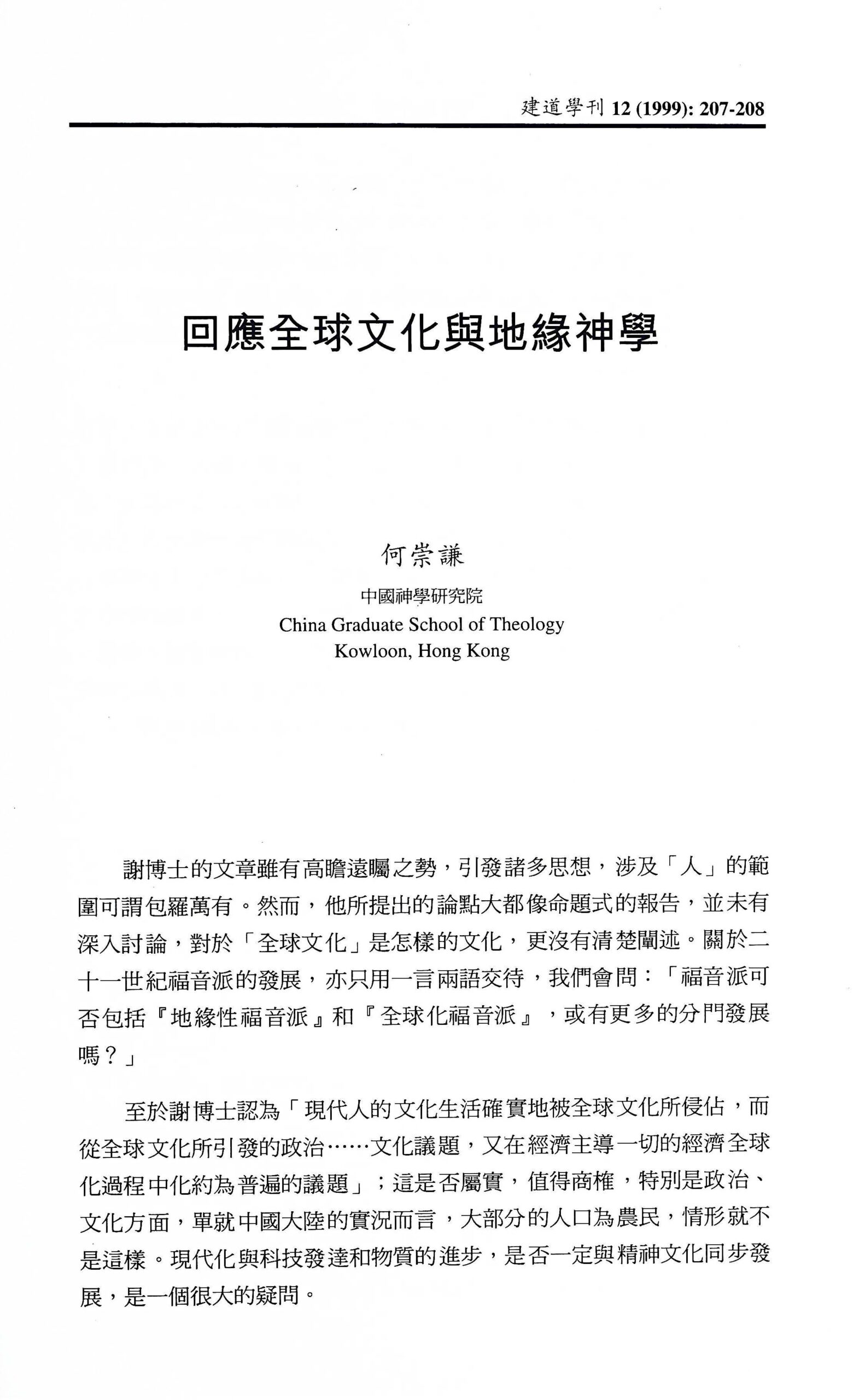 建道學刊 12 (1999): 207-208

回應全球文化與地緣神學

何崇謙

中國神學研究院
China Graduate School of Theology
Kowloon, Hong Kong

謝博士的文章雖有高瞻遠矚之勢，引發諸多思想，涉及「人」的範圍可謂包羅萬有。然而，他所提出的論點大都像命題式的報告，並未有深入討論，對於「全球文化」是怎樣的文化，更沒有清楚闡述。關於二十一世紀福音派的發展，亦只用一言兩語交待，我們會問：「福音派可否包括『地緣性福音派』和『全球化福音派』，或有更多的分門發展嗎？」

至於謝博士認為「現代人的文化生活確實地被全球文化所侵佔，而從全球文化所引發的政治……文化議題，又在經濟主導一切的經濟全球化過程中化約為普遍的議題」；這是否屬實，值得商榷，特別是政治、文化方面，單就中國大陸的實況而言，大部分的人口為農民，情形就不是這樣。現代化與科技發達和物質的進步，是否一定與精神文化同步發展，是一個很大的疑問。